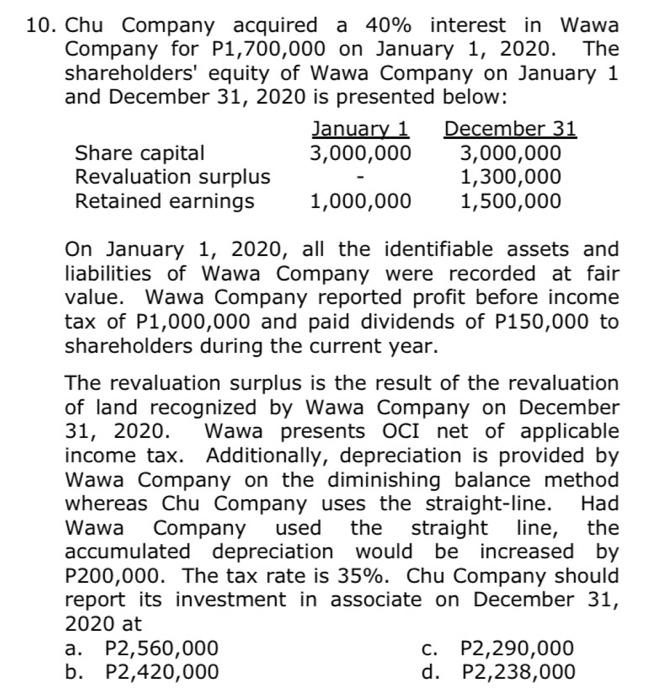 10. Chu Company acquired a 40% interest in Wawa Company for P1,700,000 on January 1, 2020. The shareholders' equity of Wawa Company on January 1 and December 31, 2020 is presented below:

| | January 1 | December 31 |
|---|---|---|
| Share capital | 3,000,000 | 3,000,000 |
| Revaluation surplus | - | 1,300,000 |
| Retained earnings | 1,000,000 | 1,500,000 |

On January 1, 2020, all the identifiable assets and liabilities of Wawa Company were recorded at fair value. Wawa Company reported profit before income tax of P1,000,000 and paid dividends of P150,000 to shareholders during the current year.

The revaluation surplus is the result of the revaluation of land recognized by Wawa Company on December 31, 2020. Wawa presents OCI net of applicable income tax. Additionally, depreciation is provided by Wawa Company on the diminishing balance method whereas Chu Company uses the straight-line. Had Wawa Company used the straight line, the accumulated depreciation would be increased by P200,000. The tax rate is 35%. Chu Company should report its investment in associate on December 31, 2020 at

a. P2,560,000
b. P2,420,000
c. P2,290,000
d. P2,238,000